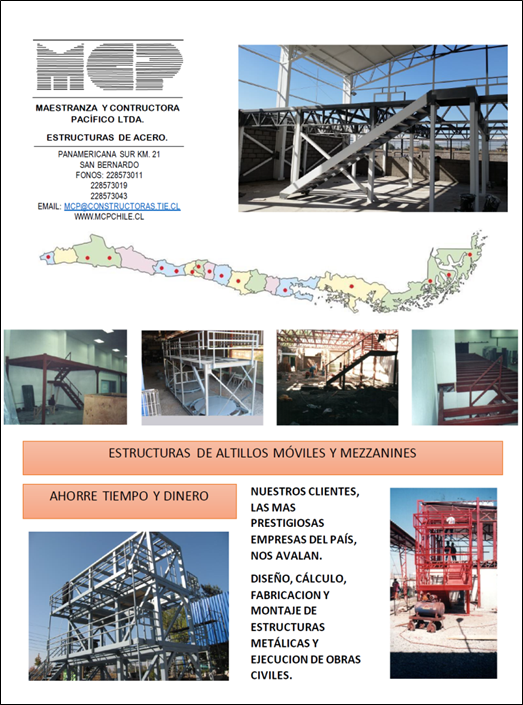 MCP

MAESTRANZA Y CONTRUCTORA PACÍFICO LTDA.

ESTRUCTURAS DE ACERO.

PANAMERICANA SUR KM. 21
SAN BERNARDO
FONOS: 228573011
228573019
228573043
EMAIL: MCP@CONSTRUCTORAS.TIE.CL
WWW.MCPCHILE.CL

ESTRUCTURAS DE ALTILLOS MÓVILES Y MEZZANINES

AHORRE TIEMPO Y DINERO

NUESTROS CLIENTES, LAS MAS PRESTIGIOSAS EMPRESAS DEL PAÍS, NOS AVALAN.

DISEÑO, CÁLCULO, FABRICACION Y MONTAJE DE ESTRUCTURAS METÁLICAS Y EJECUCION DE OBRAS CIVILES.